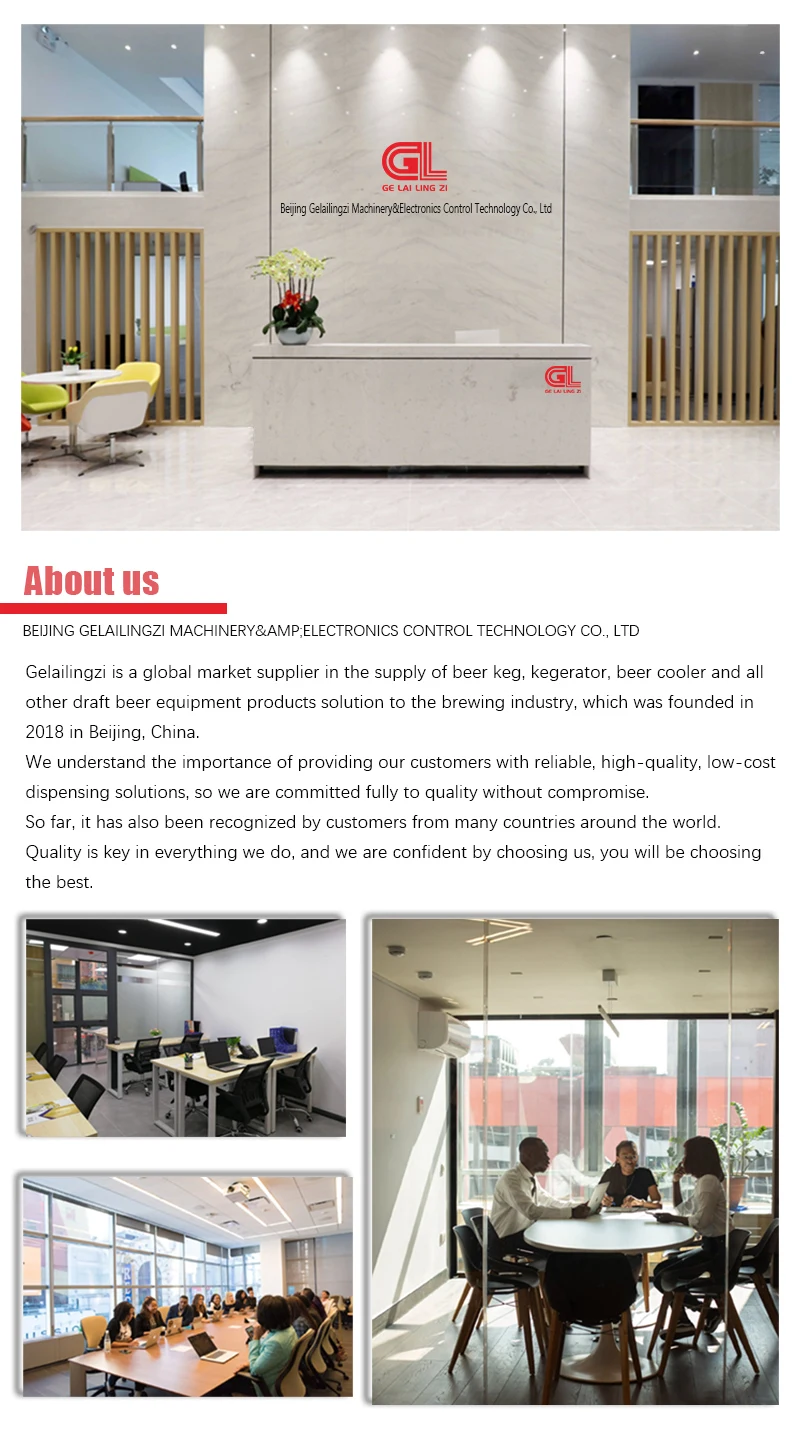 GL
GE LAI LING ZI
Beijing Gelailingzi Machinery&Electronics Control Technology Co., Ltd

GL
GE LAI LING ZI

About us

BEIJING GELAILINGZI MACHINERY&AMP;ELECTRONICS CONTROL TECHNOLOGY CO., LTD

Gelailingzi is a global market supplier in the supply of beer keg, kegerator, beer cooler and all other draft beer equipment products solution to the brewing industry, which was founded in 2018 in Beijing, China.
We understand the importance of providing our customers with reliable, high-quality, low-cost dispensing solutions, so we are committed fully to quality without compromise.
So far, it has also been recognized by customers from many countries around the world.
Quality is key in everything we do, and we are confident by choosing us, you will be choosing the best.